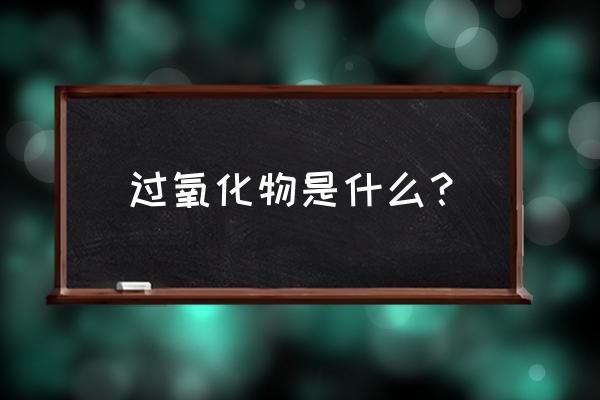 过氧化物是什么？